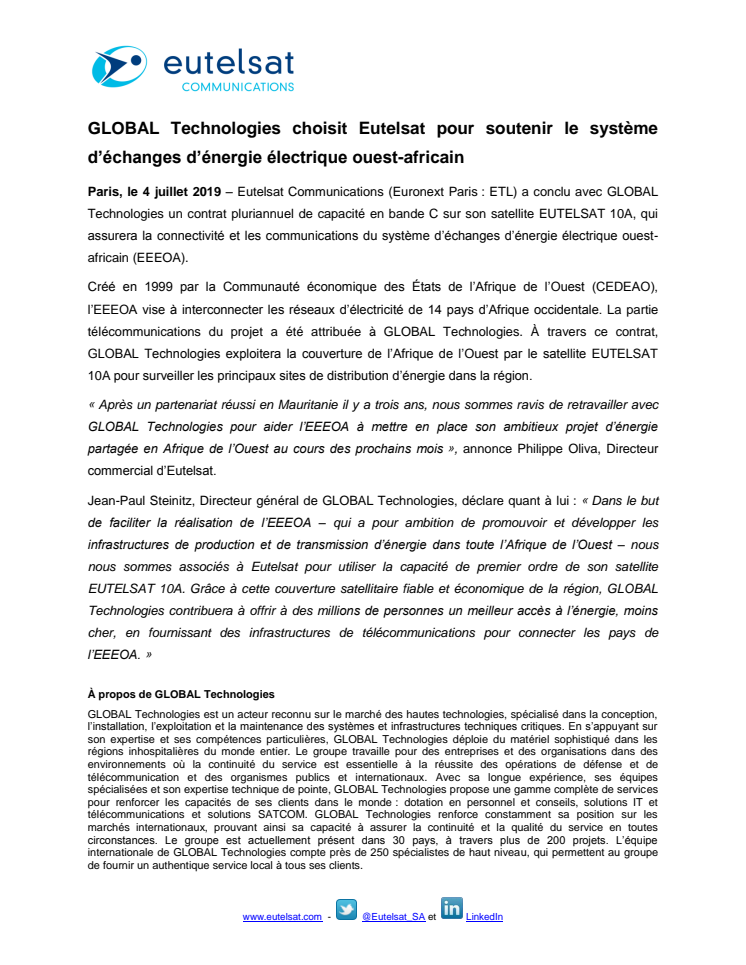 eutelsat
COMMUNICATIONS

GLOBAL Technologies choisit Eutelsat pour soutenir le système d'échanges d'énergie électrique ouest-africain

Paris, le 4 juillet 2019 – Eutelsat Communications (Euronext Paris : ETL) a conclu avec GLOBAL Technologies un contrat pluriannuel de capacité en bande C sur son satellite EUTELSAT 10A, qui assurera la connectivité et les communications du système d'échanges d'énergie électrique ouest-africain (EEEOA).

Créé en 1999 par la Communauté économique des États de l'Afrique de l'Ouest (CEDEAO), l'EEEOA vise à interconnecter les réseaux d'électricité de 14 pays d'Afrique occidentale. La partie télécommunications du projet a été attribuée à GLOBAL Technologies. À travers ce contrat, GLOBAL Technologies exploitera la couverture de l'Afrique de l'Ouest par le satellite EUTELSAT 10A pour surveiller les principaux sites de distribution d'énergie dans la région.

« Après un partenariat réussi en Mauritanie il y a trois ans, nous sommes ravis de retravailler avec GLOBAL Technologies pour aider l'EEEOA à mettre en place son ambitieux projet d'énergie partagée en Afrique de l'Ouest au cours des prochains mois », annonce Philippe Oliva, Directeur commercial d'Eutelsat.

Jean-Paul Steinitz, Directeur général de GLOBAL Technologies, déclare quant à lui : « Dans le but de faciliter la réalisation de l'EEEOA – qui a pour ambition de promouvoir et développer les infrastructures de production et de transmission d'énergie dans toute l'Afrique de l'Ouest – nous nous sommes associés à Eutelsat pour utiliser la capacité de premier ordre de son satellite EUTELSAT 10A. Grâce à cette couverture satellitaire fiable et économique de la région, GLOBAL Technologies contribuera à offrir à des millions de personnes un meilleur accès à l'énergie, moins cher, en fournissant des infrastructures de télécommunications pour connecter les pays de l'EEEOA. »

À propos de GLOBAL Technologies
GLOBAL Technologies est un acteur reconnu sur le marché des hautes technologies, spécialisé dans la conception, l'installation, l'exploitation et la maintenance des systèmes et infrastructures techniques critiques. En s'appuyant sur son expertise et ses compétences particulières, GLOBAL Technologies déploie du matériel sophistiqué dans les régions inhospitalières du monde entier. Le groupe travaille pour des entreprises et des organisations dans des environnements où la continuité du service est essentielle à la réussite des opérations de défense et de télécommunication et des organismes publics et internationaux. Avec sa longue expérience, ses équipes spécialisées et son expertise technique de pointe, GLOBAL Technologies propose une gamme complète de services pour renforcer les capacités de ses clients dans le monde : dotation en personnel et conseils, solutions IT et télécommunications et solutions SATCOM. GLOBAL Technologies renforce constamment sa position sur les marchés internationaux, prouvant ainsi sa capacité à assurer la continuité et la qualité du service en toutes circonstances. Le groupe est actuellement présent dans 30 pays, à travers plus de 200 projets. L'équipe internationale de GLOBAL Technologies compte près de 250 spécialistes de haut niveau, qui permettent au groupe de fournir un authentique service local à tous ses clients.

www.eutelsat.com - @Eutelsat_SA et LinkedIn